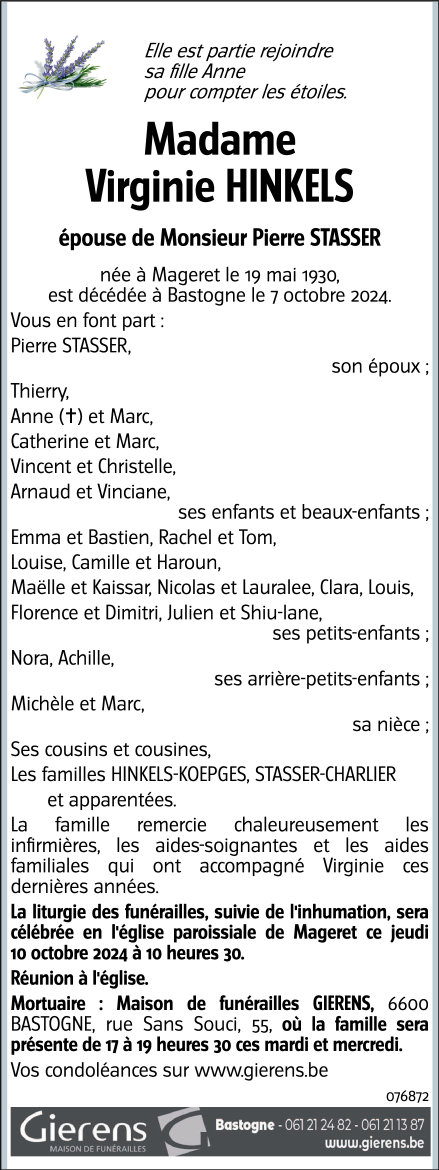 Elle est partie rejoindre sa fille Anne pour compter les étoiles.

Madame
Virginie HINKELS

épouse de Monsieur Pierre STASSER

née à Mageret le 19 mai 1930,
est décédée à Bastogne le 7 octobre 2024.

Vous en font part :
Pierre STASSER,
son époux ;
Thierry,
Anne (✝) et Marc,
Catherine et Marc,
Vincent et Christelle,
Arnaud et Vinciane,
ses enfants et beaux-enfants ;
Emma et Bastien, Rachel et Tom,
Louise, Camille et Haroun,
Maëlle et Kaissar, Nicolas et Lauralee, Clara, Louis,
Florence et Dimitri, Julien et Shiu-lane,
ses petits-enfants ;
Nora, Achille,
ses arrière-petits-enfants ;
Michèle et Marc,
sa nièce ;
Ses cousins et cousines,
Les familles HINKELS-KOEPGES, STASSER-CHARLIER
et apparentées.

La famille remercie chaleureusement les infirmières, les aides-soignantes et les aides familiales qui ont accompagné Virginie ces dernières années.

La liturgie des funérailles, suivie de l'inhumation, sera célébrée en l'église paroissiale de Mageret ce jeudi 10 octobre 2024 à 10 heures 30.

Réunion à l'église.

Mortuaire : Maison de funérailles GIERENS, 6600 BASTOGNE, rue Sans Souci, 55, où la famille sera présente de 17 à 19 heures 30 ces mardi et mercredi.

Vos condoléances sur www.gierens.be

076872

Gierens
MAISON DE FUNÉRAILLES

Bastogne - 061 21 24 82 - 061 21 13 87
www.gierens.be